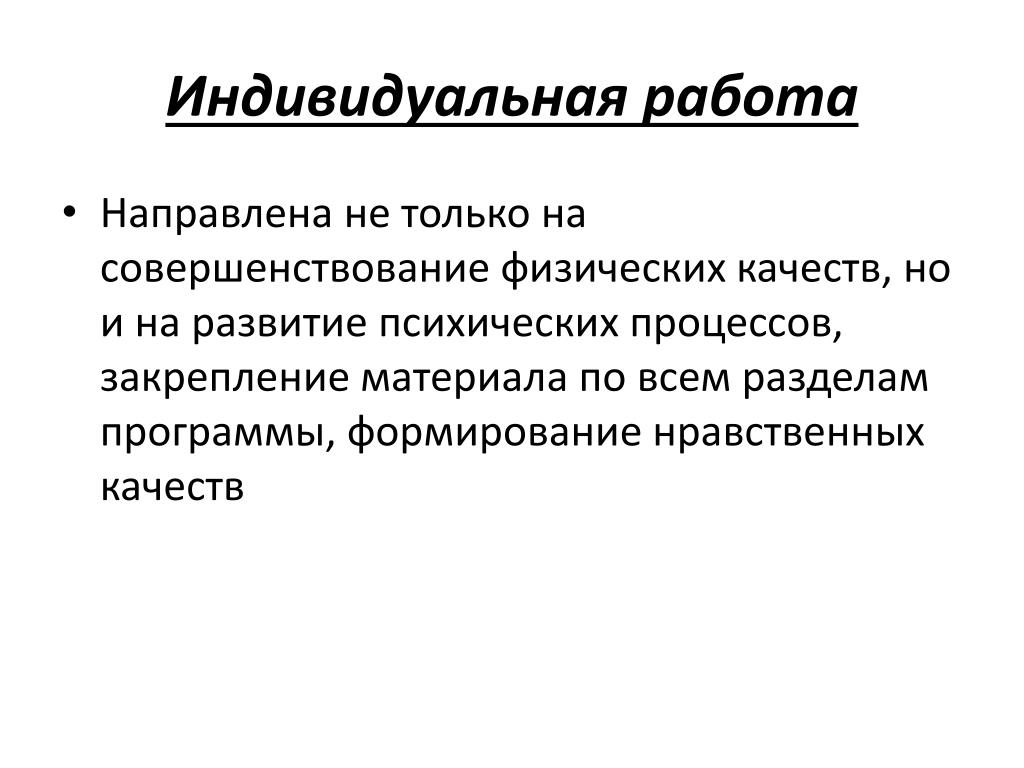 Индивидуальная работа

• Направлена не только на совершенствование физических качеств, но и на развитие психических процессов, закрепление материала по всем разделам программы, формирование нравственных качеств